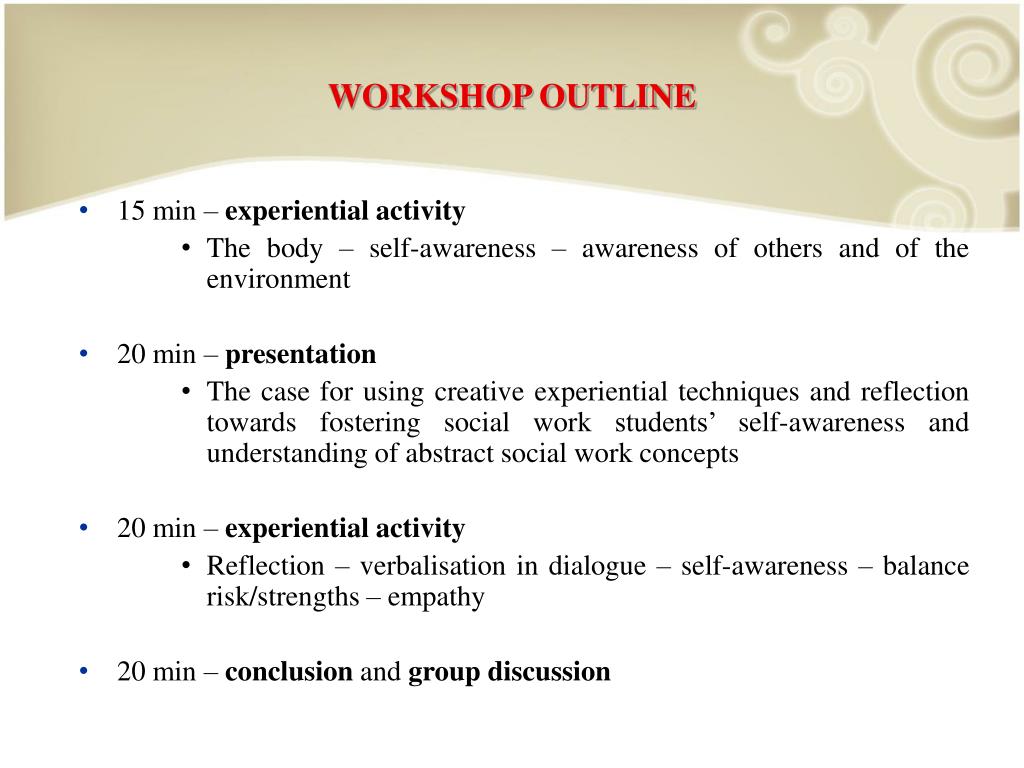 WORKSHOP OUTLINE

• 15 min – experiential activity
  • The body – self-awareness – awareness of others and of the environment

• 20 min – presentation
  • The case for using creative experiential techniques and reflection towards fostering social work students’ self-awareness and understanding of abstract social work concepts

• 20 min – experiential activity
  • Reflection – verbalisation in dialogue – self-awareness – balance risk/strengths – empathy

• 20 min – conclusion and group discussion